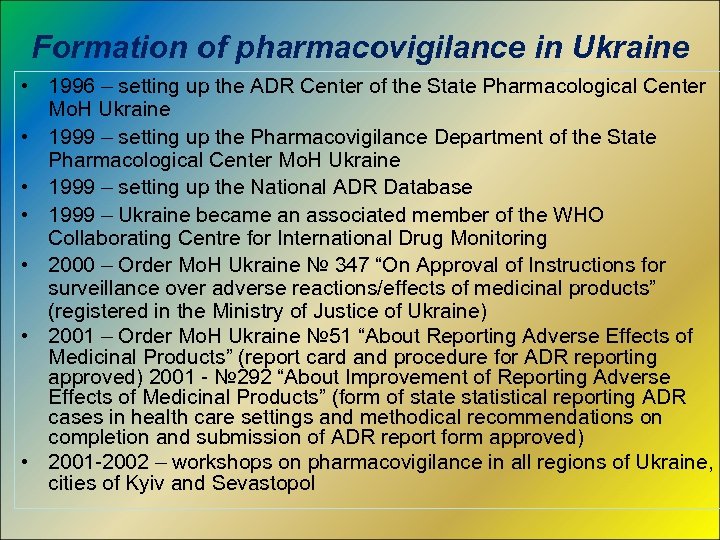 Formation of pharmacovigilance in Ukraine

• 1996 – setting up the ADR Center of the State Pharmacological Center MoH Ukraine
• 1999 – setting up the Pharmacovigilance Department of the State Pharmacological Center MoH Ukraine
• 1999 – setting up the National ADR Database
• 1999 – Ukraine became an associated member of the WHO Collaborating Centre for International Drug Monitoring
• 2000 – Order MoH Ukraine № 347 “On Approval of Instructions for surveillance over adverse reactions/effects of medicinal products” (registered in the Ministry of Justice of Ukraine)
• 2001 – Order MoH Ukraine №51 “About Reporting Adverse Effects of Medicinal Products” (report card and procedure for ADR reporting approved) 2001 - №292 “About Improvement of Reporting Adverse Effects of Medicinal Products” (form of state statistical reporting ADR cases in health care settings and methodical recommendations on completion and submission of ADR report form approved)
• 2001-2002 – workshops on pharmacovigilance in all regions of Ukraine, cities of Kyiv and Sevastopol